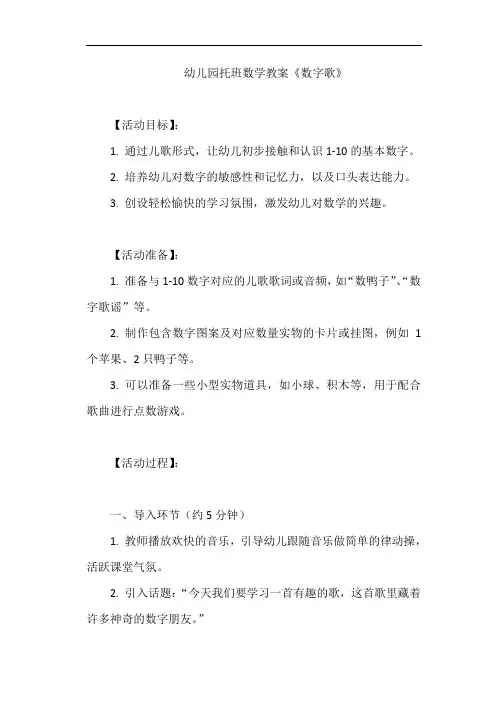 幼儿园托班数学教案《数字歌》

【活动目标】:

1. 通过儿歌形式，让幼儿初步接触和认识 1-10 的基本数字。

2. 培养幼儿对数字的敏感性和记忆力，以及口头表达能力。

3. 创设轻松愉快的学习氛围，激发幼儿对数学的兴趣。

【活动准备】:

1. 准备与 1-10 数字对应的儿歌歌词或音频，如“数鸭子”、“数字歌谣”等。

2. 制作包含数字图案及对应数量实物的卡片或挂图，例如 1 个苹果、2 只鸭子等。

3. 可以准备一些小型实物道具，如小球、积木等，用于配合歌曲进行点数游戏。

【活动过程】:

一、导入环节（约 5 分钟）

1. 教师播放欢快的音乐，引导幼儿跟随音乐做简单的律动操，活跃课堂气氛。

2. 引入话题：“今天我们要学习一首有趣的歌，这首歌里藏着许多神奇的数字朋友。”